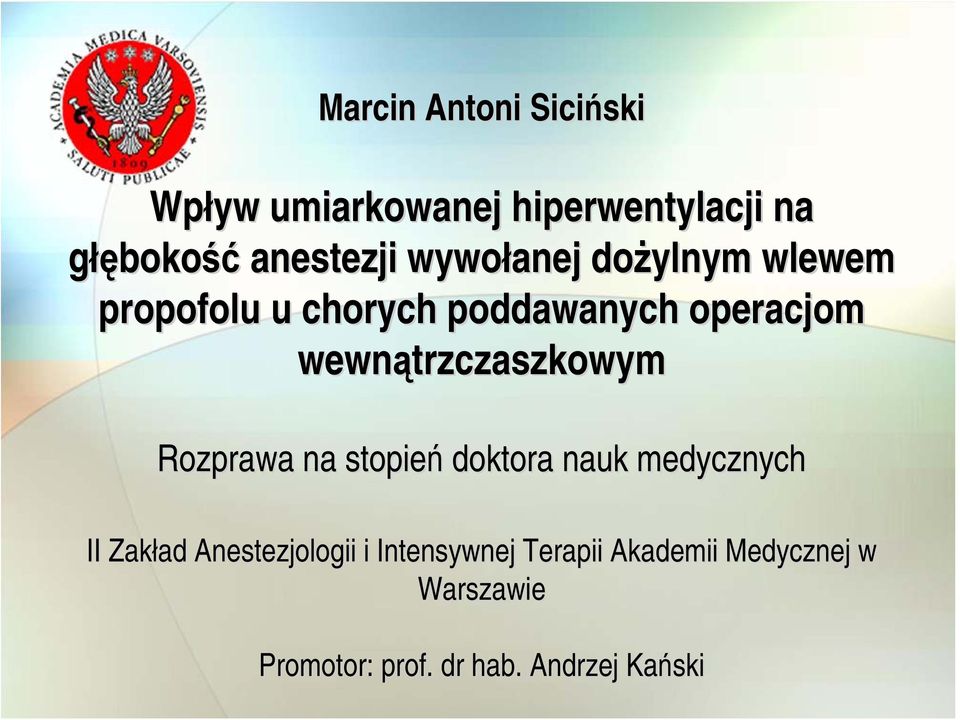 ACADEMIA MEDICA VARSOVIENSIS
SALUTI PUBLICAE
1809

Marcin Antoni Siciński

Wpływ umiarkowanej hiperwentylacji na głębokość anestezji wywołanej dożylnym wlewem propofolu u chorych poddawanych operacjom wewnątrzczaszkowym

Rozprawa na stopień doktora nauk medycznych

II Zakład Anestezjologii i Intensywnej Terapii Akademii Medycznej w Warszawie

Promotor: prof. dr hab. Andrzej Kański